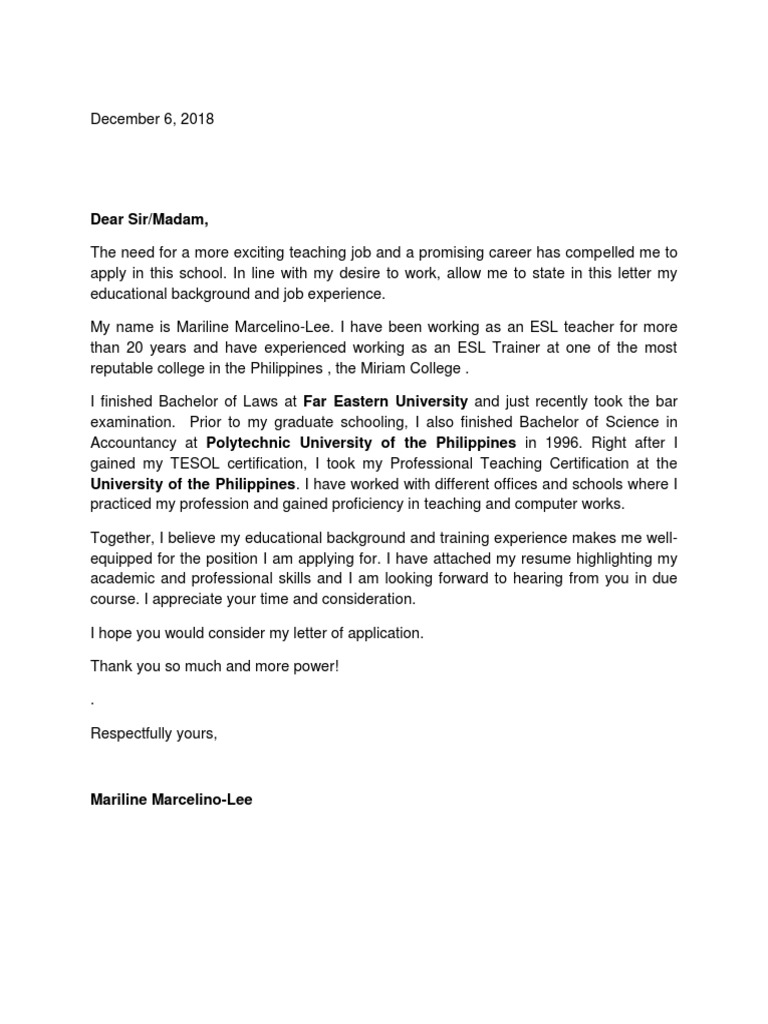 December 6, 2018

Dear Sir/Madam,

The need for a more exciting teaching job and a promising career has compelled me to apply in this school. In line with my desire to work, allow me to state in this letter my educational background and job experience.

My name is Mariline Marcelino-Lee. I have been working as an ESL teacher for more than 20 years and have experienced working as an ESL Trainer at one of the most reputable college in the Philippines , the Miriam College .

I finished Bachelor of Laws at Far Eastern University and just recently took the bar examination. Prior to my graduate schooling, I also finished Bachelor of Science in Accountancy at Polytechnic University of the Philippines in 1996. Right after I gained my TESOL certification, I took my Professional Teaching Certification at the University of the Philippines. I have worked with different offices and schools where I practiced my profession and gained proficiency in teaching and computer works.

Together, I believe my educational background and training experience makes me well-equipped for the position I am applying for. I have attached my resume highlighting my academic and professional skills and I am looking forward to hearing from you in due course. I appreciate your time and consideration.

I hope you would consider my letter of application.

Thank you so much and more power!

.

Respectfully yours,

Mariline Marcelino-Lee